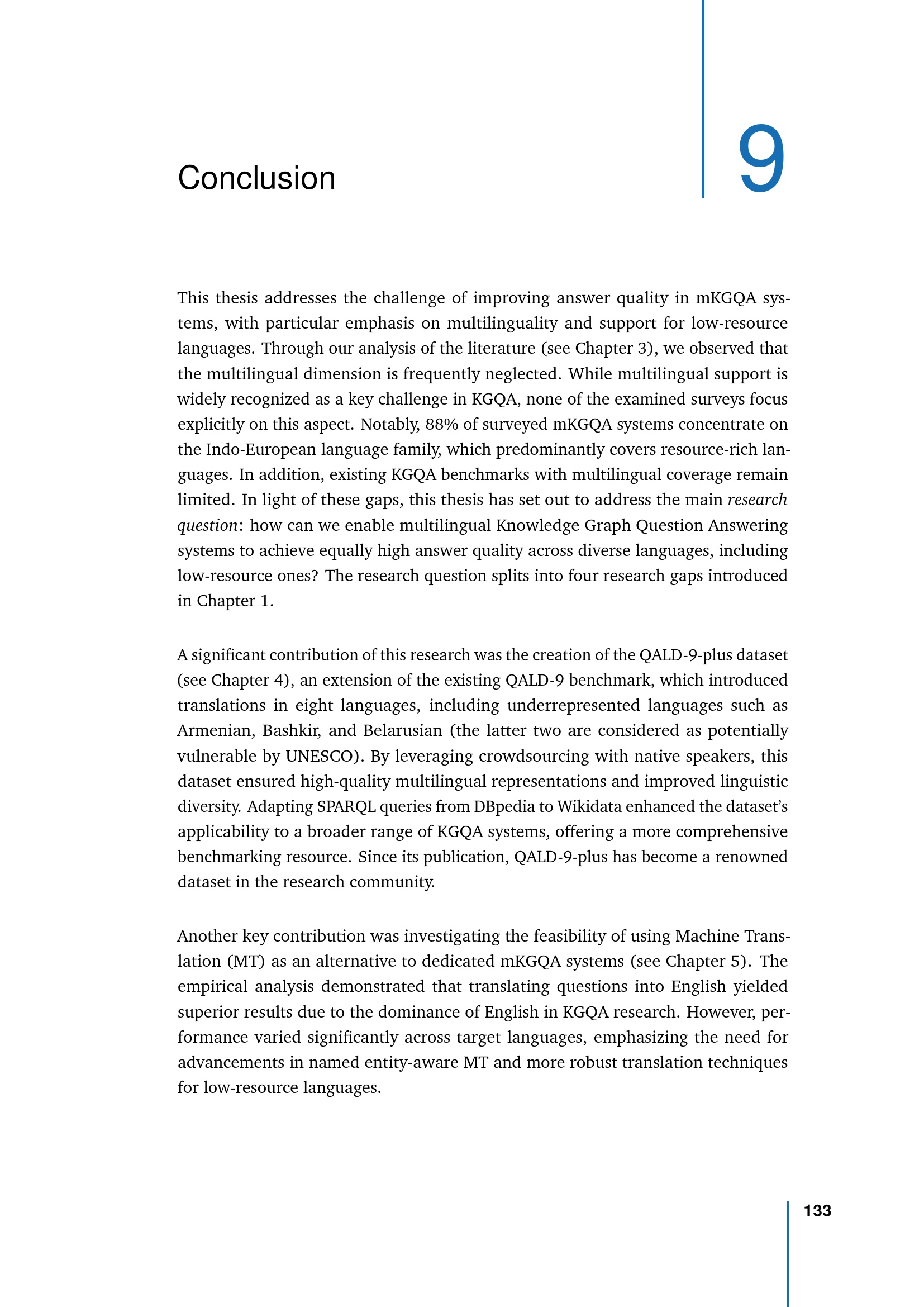 Conclusion

9

This thesis addresses the challenge of improving answer quality in mKGQA systems, with particular emphasis on multilinguality and support for low-resource languages. Through our analysis of the literature (see Chapter 3), we observed that the multilingual dimension is frequently neglected. While multilingual support is widely recognized as a key challenge in KGQA, none of the examined surveys focus explicitly on this aspect. Notably, 88% of surveyed mKGQA systems concentrate on the Indo-European language family, which predominantly covers resource-rich languages. In addition, existing KGQA benchmarks with multilingual coverage remain limited. In light of these gaps, this thesis has set out to address the main research question: how can we enable multilingual Knowledge Graph Question Answering systems to achieve equally high answer quality across diverse languages, including low-resource ones? The research question splits into four research gaps introduced in Chapter 1.

A significant contribution of this research was the creation of the QALD-9-plus dataset (see Chapter 4), an extension of the existing QALD-9 benchmark, which introduced translations in eight languages, including underrepresented languages such as Armenian, Bashkir, and Belarusian (the latter two are considered as potentially vulnerable by UNESCO). By leveraging crowdsourcing with native speakers, this dataset ensured high-quality multilingual representations and improved linguistic diversity. Adapting SPARQL queries from DBpedia to Wikidata enhanced the dataset's applicability to a broader range of KGQA systems, offering a more comprehensive benchmarking resource. Since its publication, QALD-9-plus has become a renowned dataset in the research community.

Another key contribution was investigating the feasibility of using Machine Translation (MT) as an alternative to dedicated mKGQA systems (see Chapter 5). The empirical analysis demonstrated that translating questions into English yielded superior results due to the dominance of English in KGQA research. However, performance varied significantly across target languages, emphasizing the need for advancements in named entity-aware MT and more robust translation techniques for low-resource languages.

133